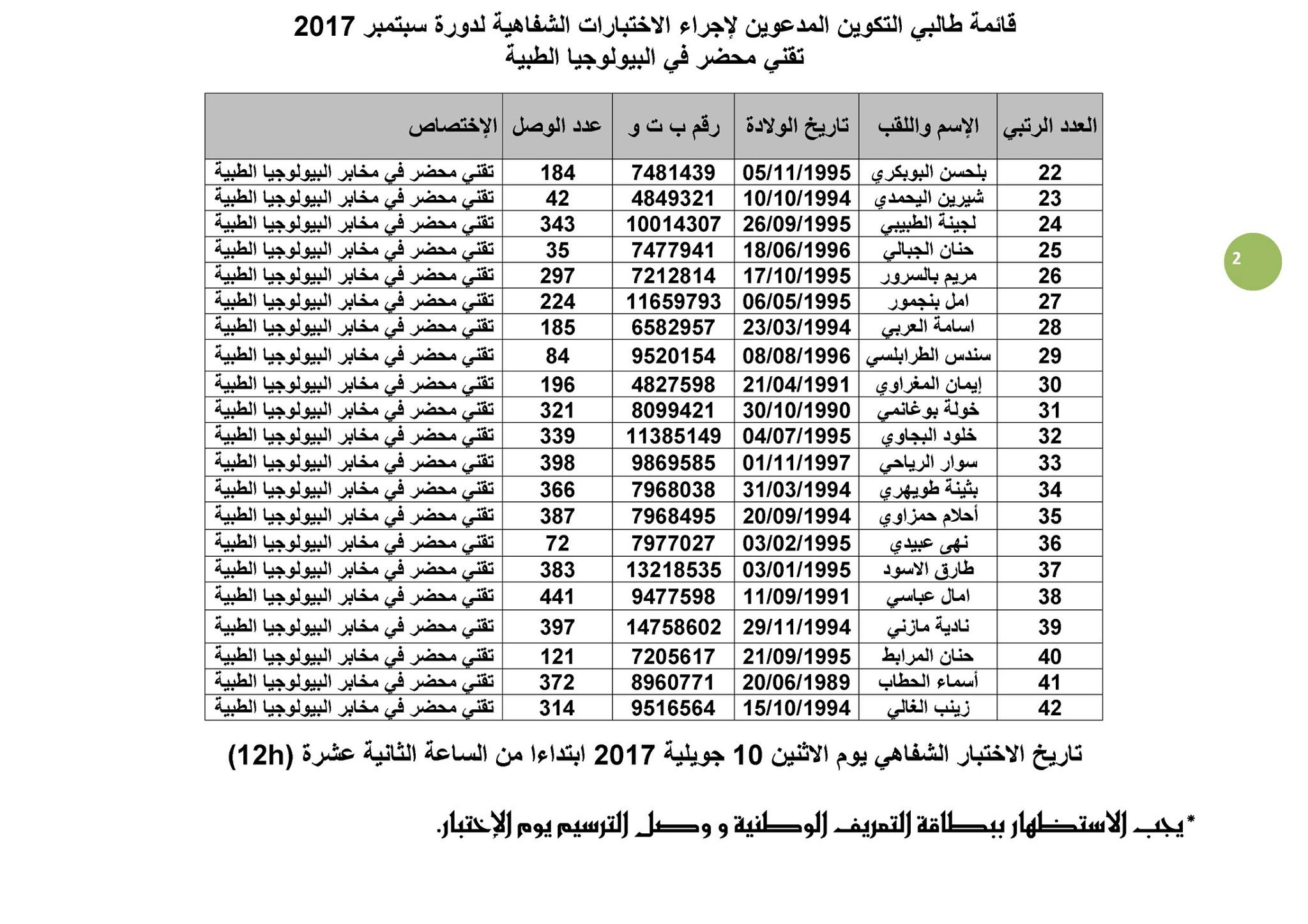 قائمة طالبي التكوين المدعوين لإجراء الاختبارات الشفاهية لدورة سبتمبر 2017
تقني محضر في البيولوجيا الطبية

| العدد الرتبي | الإسم واللقب | تاريخ الولادة | رقم ب ت و | عدد الوصل | الإختصاص |
|---|---|---|---|---|---|
| 22 | بلحسن البوبكري | 05/11/1995 | 7481439 | 184 | تقني محضر في مخابر البيولوجيا الطبية |
| 23 | شيرين اليحمدي | 10/10/1994 | 4849321 | 42 | تقني محضر في مخابر البيولوجيا الطبية |
| 24 | لجينة الطبيبي | 26/09/1995 | 10014307 | 343 | تقني محضر في مخابر البيولوجيا الطبية |
| 25 | حنان الجبالي | 18/06/1996 | 7477941 | 35 | تقني محضر في مخابر البيولوجيا الطبية |
| 26 | مريم بالسرور | 17/10/1995 | 7212814 | 297 | تقني محضر في مخابر البيولوجيا الطبية |
| 27 | امل بنجمور | 06/05/1995 | 11659793 | 224 | تقني محضر في مخابر البيولوجيا الطبية |
| 28 | اسامة العربي | 23/03/1994 | 6582957 | 185 | تقني محضر في مخابر البيولوجيا الطبية |
| 29 | سندس الطرابلسي | 08/08/1996 | 9520154 | 84 | تقني محضر في مخابر البيولوجيا الطبية |
| 30 | إيمان المغراوي | 21/04/1991 | 4827598 | 196 | تقني محضر في مخابر البيولوجيا الطبية |
| 31 | خولة بوغانمي | 30/10/1990 | 8099421 | 321 | تقني محضر في مخابر البيولوجيا الطبية |
| 32 | خلود البجاوي | 04/07/1995 | 11385149 | 339 | تقني محضر في مخابر البيولوجيا الطبية |
| 33 | سوار الرياحي | 01/11/1997 | 9869585 | 398 | تقني محضر في مخابر البيولوجيا الطبية |
| 34 | بثينة طويهري | 31/03/1994 | 7968038 | 366 | تقني محضر في مخابر البيولوجيا الطبية |
| 35 | أحلام حمزاوي | 20/09/1994 | 7968495 | 387 | تقني محضر في مخابر البيولوجيا الطبية |
| 36 | نهى عبيدي | 03/02/1995 | 7977027 | 72 | تقني محضر في مخابر البيولوجيا الطبية |
| 37 | طارق الاسود | 03/01/1995 | 13218535 | 383 | تقني محضر في مخابر البيولوجيا الطبية |
| 38 | امال عباسي | 11/09/1991 | 9477598 | 441 | تقني محضر في مخابر البيولوجيا الطبية |
| 39 | نادية مازني | 29/11/1994 | 14758602 | 397 | تقني محضر في مخابر البيولوجيا الطبية |
| 40 | حنان المرابط | 21/09/1995 | 7205617 | 121 | تقني محضر في مخابر البيولوجيا الطبية |
| 41 | أسماء الحطاب | 20/06/1989 | 8960771 | 372 | تقني محضر في مخابر البيولوجيا الطبية |
| 42 | زينب الغالي | 15/10/1994 | 9516564 | 314 | تقني محضر في مخابر البيولوجيا الطبية |

2

تاريخ الاختبار الشفاهي يوم الاثنين 10 جويلية 2017 ابتداءا من الساعة الثانية عشرة (12h)

*يجب الاستظهار ببطاقة التعريف الوطنية و وصل الترسيم يوم الإختبار.